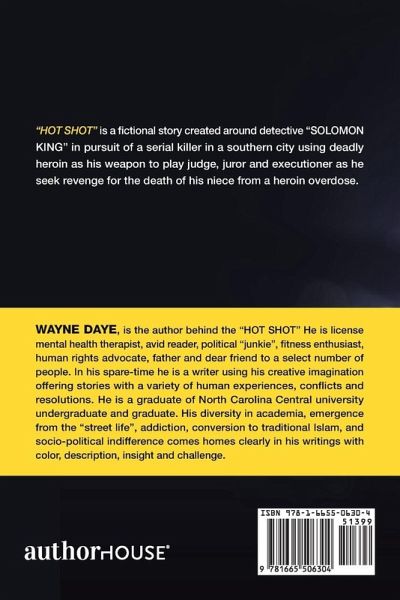 "HOT SHOT" is a fictional story created around detective "SOLOMON KING" in pursuit of a serial killer in a southern city using deadly heroin as his weapon to play judge, juror and executioner as he seek revenge for the death of his niece from a heroin overdose.

WAYNE DAYE, is the author behind the "HOT SHOT" He is license mental health therapist, avid reader, political "junkie", fitness enthusiast, human rights advocate, father and dear friend to a select number of people. In his spare-time he is a writer using his creative imagination offering stories with a variety of human experiences, conflicts and resolutions. He is a graduate of North Carolina Central university undergraduate and graduate. His diversity in academia, emergence from the "street life", addiction, conversion to traditional Islam, and socio-political indifference comes homes clearly in his writings with color, description, insight and challenge.

authorHOUSE®

ISBN 978-1-6655-0630-4
51399
9 781665 506304